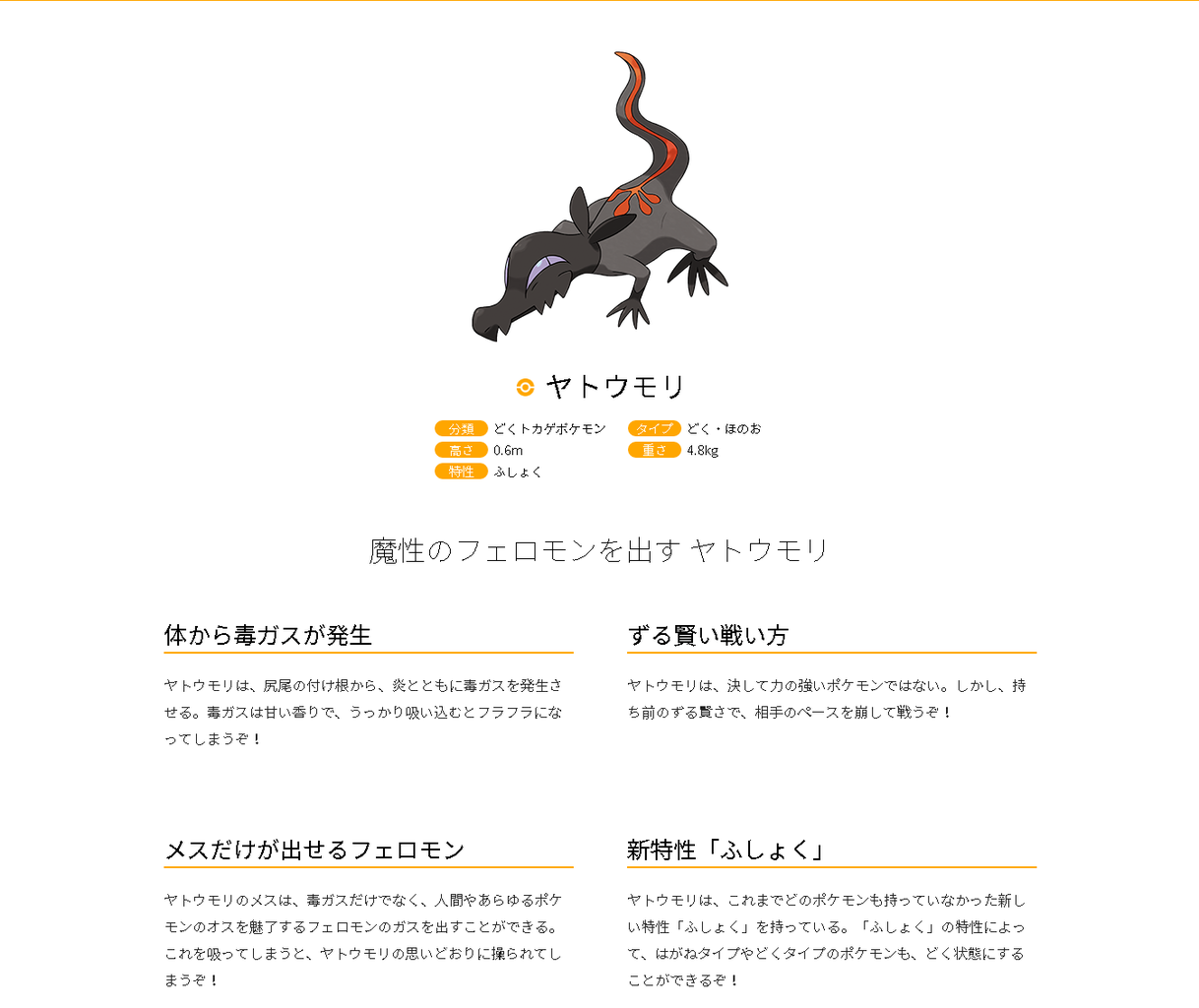 ヤトウモリ

分類 どくトカゲポケモン
高さ 0.6m
特性 ふしょく
タイプ どく・ほのお
重さ 4.8kg

魔性のフェロモンを出す ヤトウモリ

体から毒ガスが発生

ヤトウモリは、尻尾の付け根から、炎とともに毒ガスを発生させる。毒ガスは甘い香りで、うっかり吸い込むとフラフラになってしまうぞ！

ずる賢い戦い方

ヤトウモリは、決して力の強いポケモンではない。しかし、持ち前のずる賢さで、相手のペースを崩して戦うぞ！

メスだけが出せるフェロモン

ヤトウモリのメスは、毒ガスだけでなく、人間やあらゆるポケモンのオスを魅了するフェロモンのガスを出すことができる。これを吸ってしまうと、ヤトウモリの思いどおりに操られてしまうぞ！

新特性「ふしょく」

ヤトウモリは、これまでどのポケモンも持っていなかった新しい特性「ふしょく」を持っている。「ふしょく」の特性によって、はがねタイプやどくタイプのポケモンも、どく状態にすることができるぞ！